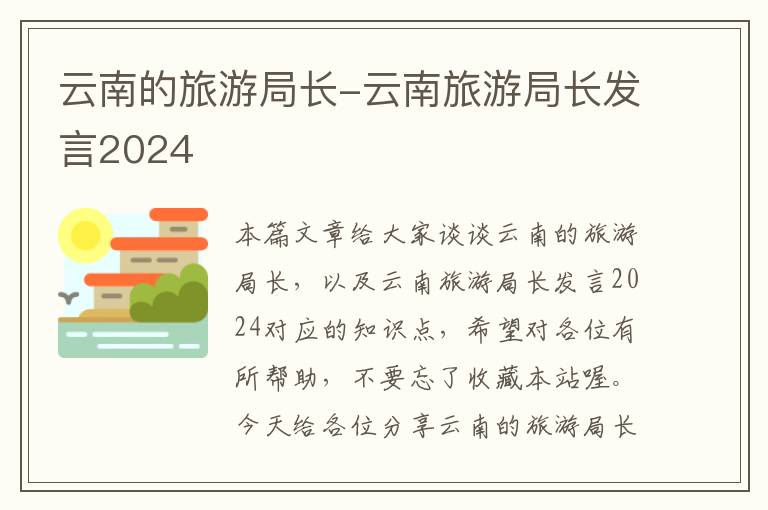 云南的旅游局长-云南旅游局长发言2024

本篇文章给大家谈谈云南的旅游局长，以及云南旅游局长发言2024对应的知识点，希望对各位有所帮助，不要忘了收藏本站喔。今天给各位分享云南的旅游局长